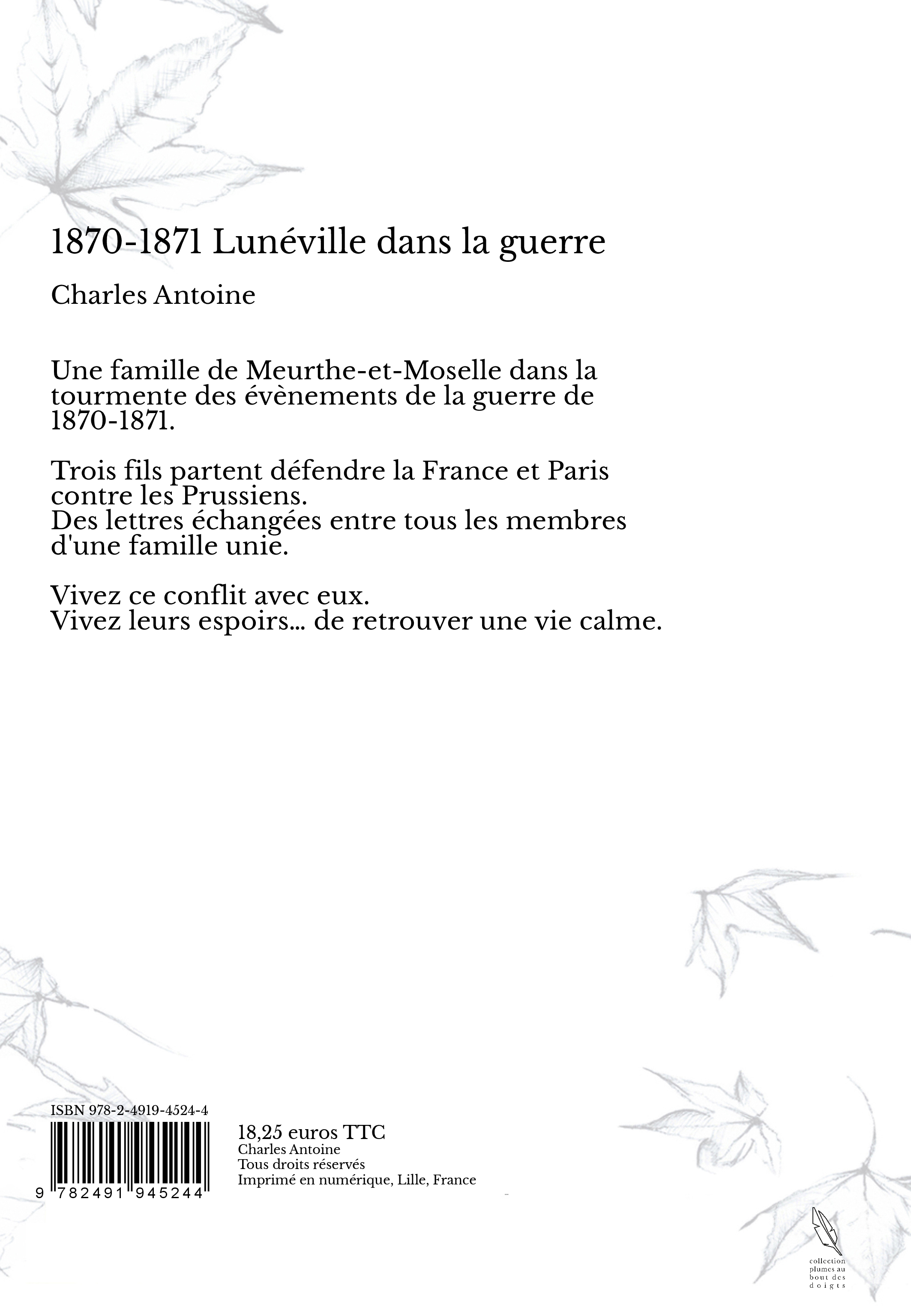 1870-1871 Lunéville dans la guerre

Charles Antoine

Une famille de Meurthe-et-Moselle dans la tourmente des évènements de la guerre de 1870-1871.

Trois fils partent défendre la France et Paris contre les Prussiens.
Des lettres échangées entre tous les membres d'une famille unie.

Vivez ce conflit avec eux.
Vivez leurs espoirs... de retrouver une vie calme.

ISBN 978-2-4919-4524-4

9 782491 945244

18,25 euros TTC
Charles Antoine
Tous droits réservés
Imprimé en numérique, Lille, France

collection plumes au bout des doigts